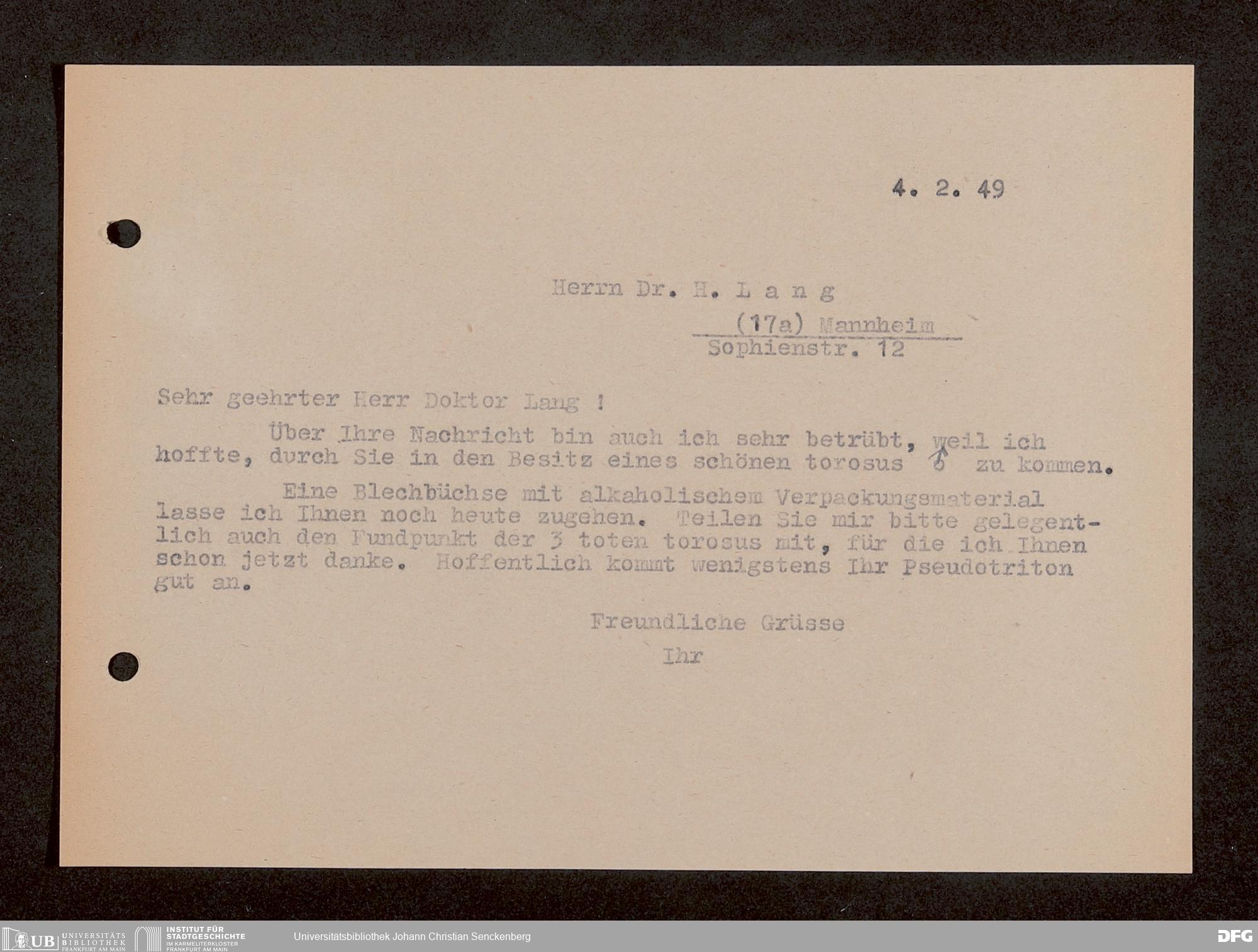 4. 2. 49

Herrn Dr. H. L a n g
(17a) Mannheim
Sophienstr. 12

Sehr geehrter Herr Doktor Lang !

Über Ihre Nachricht bin auch ich sehr betrübt, weil ich hoffte, durch Sie in den Besitz eines schönen torosus ♂ zu kommen.

Eine Blechbüchse mit alkaholischem Verpackungsmaterial lasse ich Ihnen noch heute zugehen. Teilen Sie mir bitte gelegentlich auch den Fundpunkt der 3 toten torosus mit, für die ich Ihnen schon jetzt danke. Hoffentlich kommt wenigstens Ihr Pseudotriton gut an.

Freundliche Grüsse
Ihr

UB UNIVERSITÄTS BIBLIOTHEK FRANKFURT AM MAIN
INSTITUT FÜR STADTGESCHICHTE IM KARMELITERKLOSTER FRANKFURT AM MAIN
Universitätsbibliothek Johann Christian Senckenberg
DFG